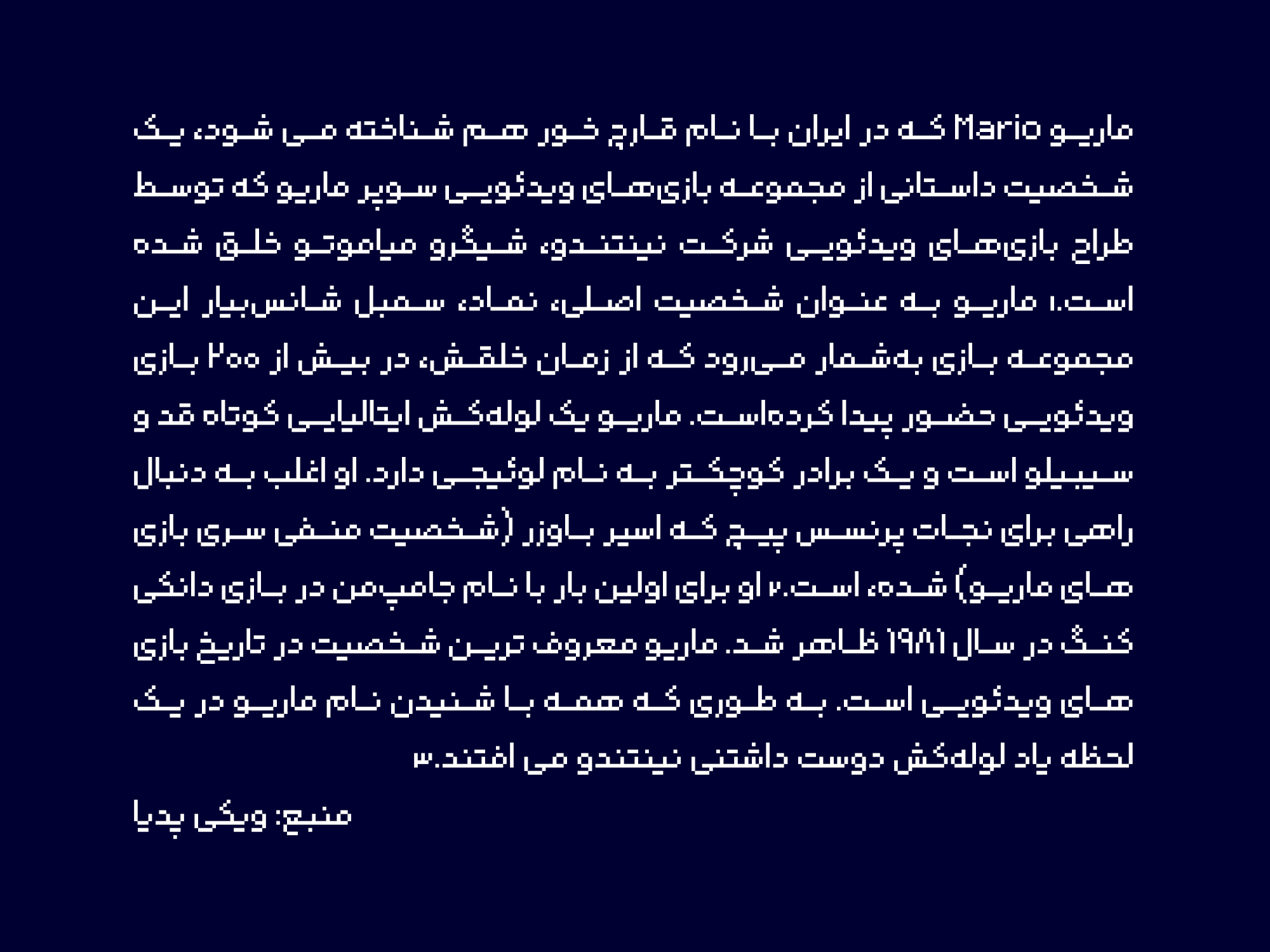 ماریو Mario که در ایران با نام قارچ خور هم شناخته می شود، یک شخصیت داستانی از مجموعه بازی‌های ویدئویی سوپر ماریو که توسط طراح بازی‌های ویدئویی شرکت نینتندو، شیگرو میاموتو خلق شده است.۱ ماریو به عنوان شخصیت اصلی، نماد، سمبل شانس‌بیار این مجموعه بازی به‌شمار می‌رود که از زمان خلقش، در بیش از ۲۰۰ بازی ویدئویی حضور پیدا کرده‌است. ماریو یک لوله‌کش ایتالیایی کوتاه قد و سیبیلو است و یک برادر کوچکتر به نام لوئیجی دارد. او اغلب به دنبال راهی برای نجات پرنسس پیچ که اسیر باوزر (شخصیت منفی سری بازی های ماریو) شده، است.۲ او برای اولین بار با نام جامپ‌من در بازی دانکی کنگ در سال ۱۹۸۱ ظاهر شد. ماریو معروف ترین شخصیت در تاریخ بازی های ویدئویی است. به طوری که همه با شنیدن نام ماریو در یک لحظه یاد لوله‌کش دوست داشتنی نینتندو می افتند.۳

منبع: ویکی پدیا